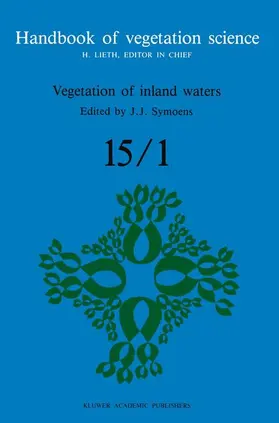 Handbook of vegetation science
H. LIETH, EDITOR IN CHIEF

Vegetation of inland waters
Edited by J.J. Symoens

15/1

KLUWER ACADEMIC PUBLISHERS